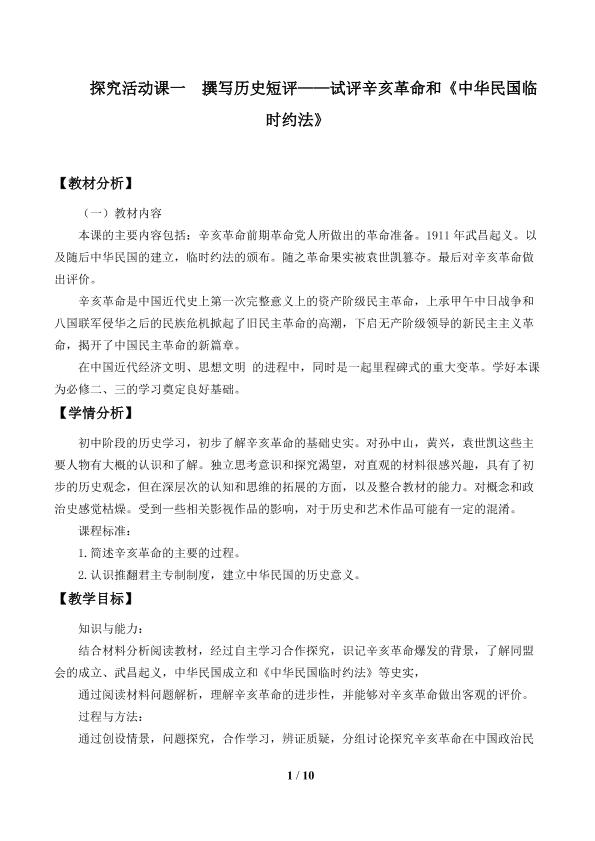 探究活动课一 撰写历史短评——试评辛亥革命和《中华民国临时约法》

【教材分析】

（一）教材内容

本课的主要内容包括：辛亥革命前期革命党人所做出的革命准备。1911年武昌起义。以及随后中华民国的建立，临时约法的颁布。随之革命果实被袁世凯篡夺。最后对辛亥革命做出评价。

辛亥革命是中国近代史上第一次完整意义上的资产阶级民主革命，上承甲午中日战争和八国联军侵华之后的民族危机掀起了旧民主革命的高潮，下启无产阶级领导的新民主主义革命，揭开了中国民主革命的新篇章。

在中国近代经济文明、思想文明 的进程中，同时是一起里程碑式的重大变革。学好本课为必修二、三的学习奠定良好基础。

【学情分析】

初中阶段的历史学习，初步了解辛亥革命的基础史实。对孙中山，黄兴，袁世凯这些主要人物有大概的认识和了解。独立思考意识和探究渴望，对直观的材料很感兴趣，具有了初步的历史观念，但在深层次的认知和思维的拓展的方面，以及整合教材的能力。对概念和政治史感觉枯燥。受到一些相关影视作品的影响，对于历史和艺术作品可能有一定的混淆。

课程标准：

1.简述辛亥革命的主要的过程。

2.认识推翻君主专制制度，建立中华民国的历史意义。

【教学目标】

知识与能力：

结合材料分析阅读教材，经过自主学习合作探究，识记辛亥革命爆发的背景，了解同盟会的成立、武昌起义，中华民国成立和《中华民国临时约法》等史实，

通过阅读材料问题解析，理解辛亥革命的进步性，并能够对辛亥革命做出客观的评价。

过程与方法：

通过创设情景，问题探究，合作学习，辨证质疑，分组讨论探究辛亥革命在中国政治民

1 / 10